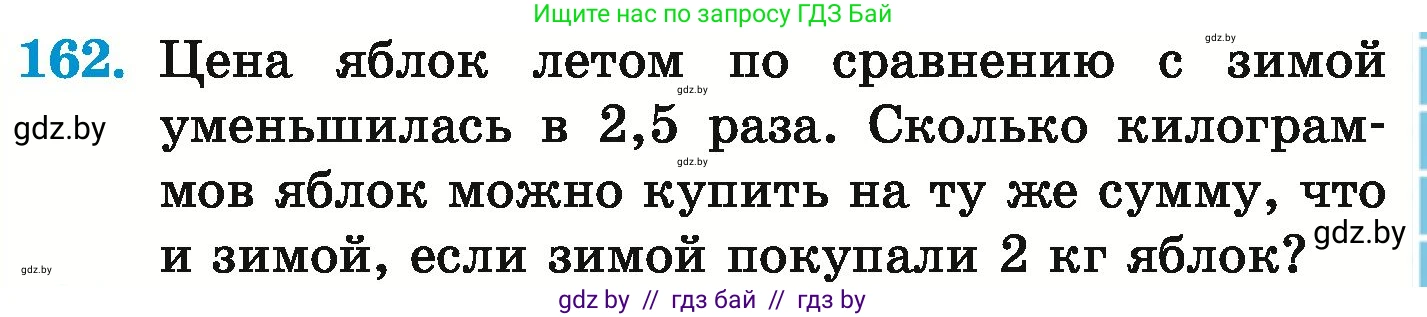 Ищите нас по запросу ГДЗ Бай

gdz.by

162. Цена яблок летом по сравнению с зимой уменьшилась в 2,5 раза. Сколько килограммов яблок можно купить на ту же сумму, что и зимой, если зимой покупали 2 кг яблок?

gdz.by gdz.by gdz.by gdz.by gdz.by

gdz by // гдз бай // гдз by